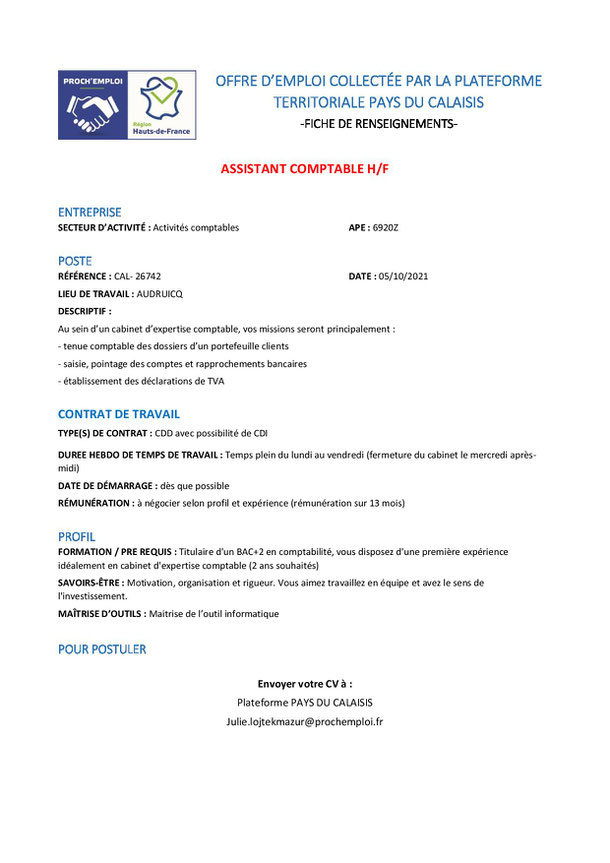 PROCH'EMPLOI

Région Hauts-de-France

OFFRE D'EMPLOI COLLECTÉE PAR LA PLATEFORME TERRITORIALE PAYS DU CALAISIS

-FICHE DE RENSEIGNEMENTS-

ASSISTANT COMPTABLE H/F

ENTREPRISE

SECTEUR D'ACTIVITÉ : Activités comptables

APE : 6920Z

POSTE

RÉFÉRENCE : CAL- 26742

DATE : 05/10/2021

LIEU DE TRAVAIL : AUDRUICQ

DESCRIPTIF :

Au sein d'un cabinet d'expertise comptable, vos missions seront principalement :

- tenue comptable des dossiers d'un portefeuille clients

- saisie, pointage des comptes et rapprochements bancaires

- établissement des déclarations de TVA

CONTRAT DE TRAVAIL

TYPE(S) DE CONTRAT : CDD avec possibilité de CDI

DUREE HEBDO DE TEMPS DE TRAVAIL : Temps plein du lundi au vendredi (fermeture du cabinet le mercredi après-midi)

DATE DE DÉMARRAGE : dès que possible

RÉMUNÉRATION : à négocier selon profil et expérience (rémunération sur 13 mois)

PROFIL

FORMATION / PRE REQUIS : Titulaire d'un BAC+2 en comptabilité, vous disposez d'une première expérience idéalement en cabinet d'expertise comptable (2 ans souhaités)

SAVOIRS-ÊTRE : Motivation, organisation et rigueur. Vous aimez travaillez en équipe et avez le sens de l'investissement.

MAÎTRISE D'OUTILS : Maitrise de l'outil informatique

POUR POSTULER

Envoyer votre CV à :

Plateforme PAYS DU CALAISIS

Julie.lojtekmazur@prochemploi.fr